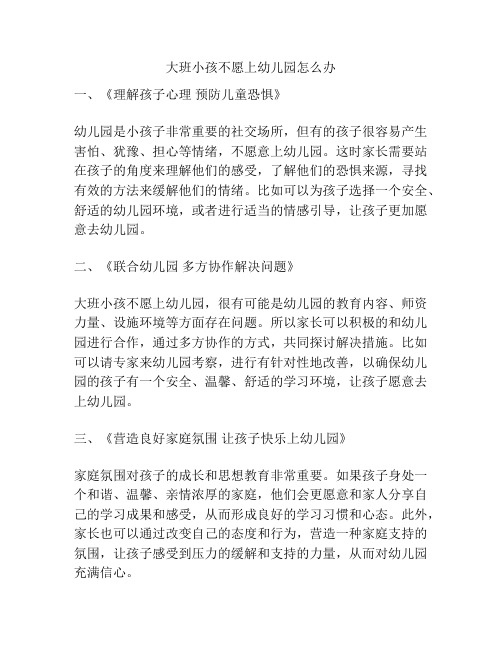 大班小孩不愿上幼儿园怎么办

一、《理解孩子心理 预防儿童恐惧》

幼儿园是小孩子非常重要的社交场所，但有的孩子很容易产生害怕、犹豫、担心等情绪，不愿意上幼儿园。这时家长需要站在孩子的角度来理解他们的感受，了解他们的恐惧来源，寻找有效的方法来缓解他们的情绪。比如可以为孩子选择一个安全、舒适的幼儿园环境，或者进行适当的情感引导，让孩子更加愿意去幼儿园。

二、《联合幼儿园 多方协作解决问题》

大班小孩不愿上幼儿园，很有可能是幼儿园的教育内容、师资力量、设施环境等方面存在问题。所以家长可以积极的和幼儿园进行合作，通过多方协作的方式，共同探讨解决措施。比如可以请专家来幼儿园考察，进行有针对性地改善，以确保幼儿园的孩子有一个安全、温馨、舒适的学习环境，让孩子愿意去上幼儿园。

三、《营造良好家庭氛围 让孩子快乐上幼儿园》

家庭氛围对孩子的成长和思想教育非常重要。如果孩子身处一个和谐、温馨、亲情浓厚的家庭，他们会更愿意和家人分享自己的学习成果和感受，从而形成良好的学习习惯和心态。此外，家长也可以通过改变自己的态度和行为，营造一种家庭支持的氛围，让孩子感受到压力的缓解和支持的力量，从而对幼儿园充满信心。